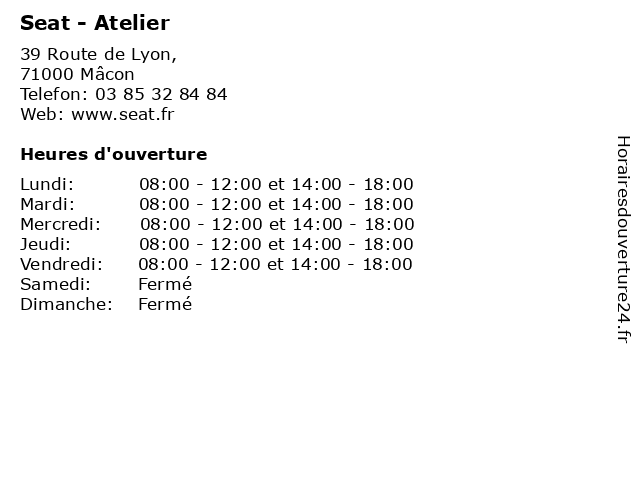 Seat - Atelier

39 Route de Lyon,
71000 Mâcon
Telefon: 03 85 32 84 84
Web: www.seat.fr

Heures d'ouverture

Lundi: 08:00 - 12:00 et 14:00 - 18:00
Mardi: 08:00 - 12:00 et 14:00 - 18:00
Mercredi: 08:00 - 12:00 et 14:00 - 18:00
Jeudi: 08:00 - 12:00 et 14:00 - 18:00
Vendredi: 08:00 - 12:00 et 14:00 - 18:00
Samedi: Fermé
Dimanche: Fermé

Horairesdouverture24.fr